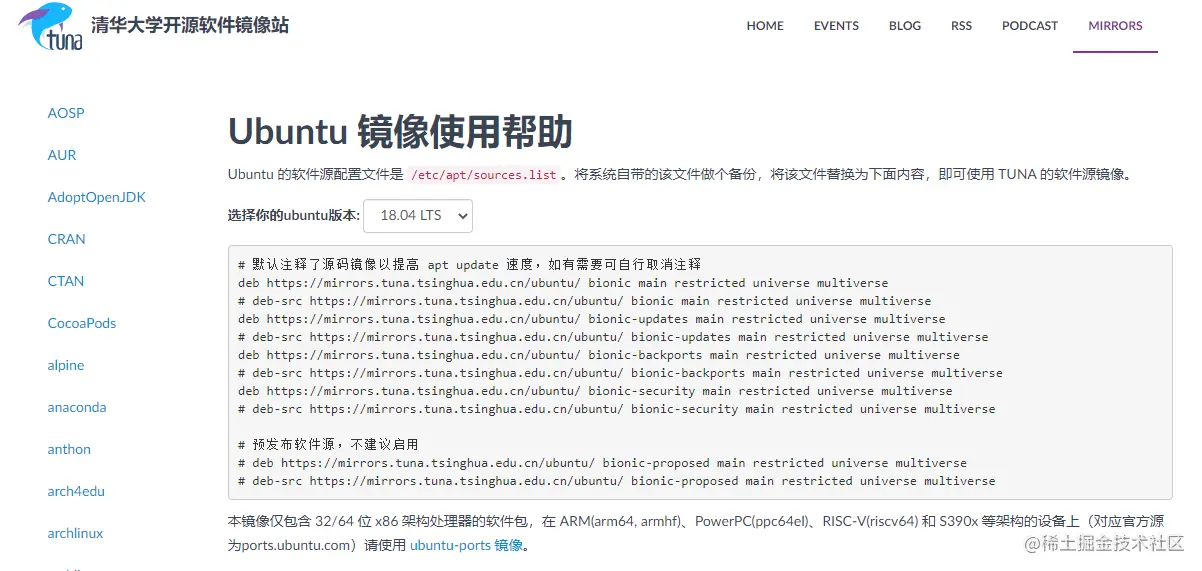 tuna 清华大学开源软件镜像站

HOME EVENTS BLOG RSS PODCAST MIRRORS

AOSP
AUR
AdoptOpenJDK
CRAN
CTAN
CocoaPods
alpine
anaconda
anthon
arch4edu
archlinux

Ubuntu 镜像使用帮助

Ubuntu 的软件源配置文件是 /etc/apt/sources.list 。将系统自带的该文件做个备份，将该文件替换为下面内容，即可使用 TUNA 的软件源镜像。

选择你的ubuntu版本: 18.04 LTS

# 默认注释了源码镜像以提高 apt update 速度，如有需要可自行取消注释
deb https://mirrors.tuna.tsinghua.edu.cn/ubuntu/ bionic main restricted universe multiverse
# deb-src https://mirrors.tuna.tsinghua.edu.cn/ubuntu/ bionic main restricted universe multiverse
deb https://mirrors.tuna.tsinghua.edu.cn/ubuntu/ bionic-updates main restricted universe multiverse
# deb-src https://mirrors.tuna.tsinghua.edu.cn/ubuntu/ bionic-updates main restricted universe multiverse
deb https://mirrors.tuna.tsinghua.edu.cn/ubuntu/ bionic-backports main restricted universe multiverse
# deb-src https://mirrors.tuna.tsinghua.edu.cn/ubuntu/ bionic-backports main restricted universe multiverse
deb https://mirrors.tuna.tsinghua.edu.cn/ubuntu/ bionic-security main restricted universe multiverse
# deb-src https://mirrors.tuna.tsinghua.edu.cn/ubuntu/ bionic-security main restricted universe multiverse

# 预发布软件源，不建议启用
# deb https://mirrors.tuna.tsinghua.edu.cn/ubuntu/ bionic-proposed main restricted universe multiverse
# deb-src https://mirrors.tuna.tsinghua.edu.cn/ubuntu/ bionic-proposed main restricted universe multiverse

本镜像仅包含 32/64 位 x86 架构处理器的软件包，在 ARM(arm64, armhf)、PowerPC(ppc64el)、RISC-V(riscv64) 和 S390x 等架构的设备上（对应官方源为ports.ubuntu.com）请使用 ubuntu-ports 镜像。

@稀土掘金技术社区